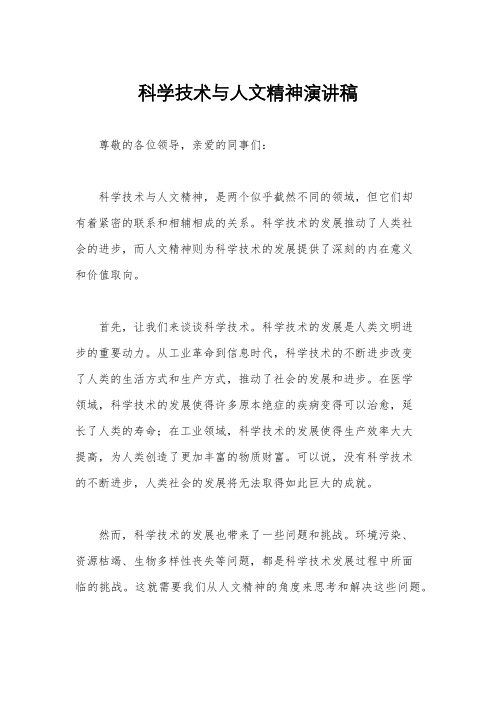 科学技术与人文精神演讲稿

尊敬的各位领导，亲爱的同事们：

科学技术与人文精神，是两个似乎截然不同的领域，但它们却有着紧密的联系和相辅相成的关系。科学技术的发展推动了人类社会的进步，而人文精神则为科学技术的发展提供了深刻的内在意义和价值取向。

首先，让我们来谈谈科学技术。科学技术的发展是人类文明进步的重要动力。从工业革命到信息时代，科学技术的不断进步改变了人类的生活方式和生产方式，推动了社会的发展和进步。在医学领域，科学技术的发展使得许多原本绝症的疾病变得可以治愈，延长了人类的寿命；在工业领域，科学技术的发展使得生产效率大大提高，为人类创造了更加丰富的物质财富。可以说，没有科学技术的不断进步，人类社会的发展将无法取得如此巨大的成就。

然而，科学技术的发展也带来了一些问题和挑战。环境污染、资源枯竭、生物多样性丧失等问题，都是科学技术发展过程中所面临的挑战。这就需要我们从人文精神的角度来思考和解决这些问题。